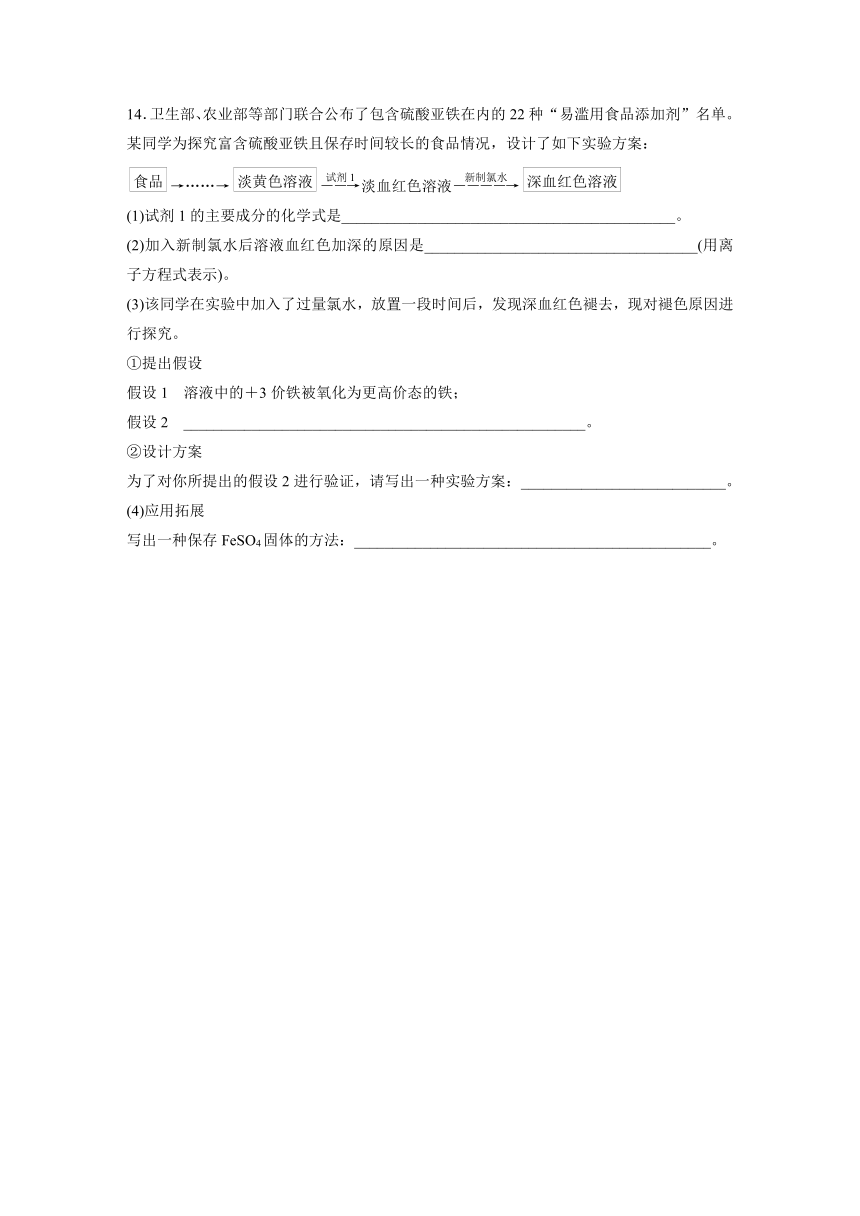 14.卫生部、农业部等部门联合公布了包含硫酸亚铁在内的22种“易滥用食品添加剂”名单。某同学为探究富含硫酸亚铁且保存时间较长的食品情况，设计了如下实验方案：

食品→……→淡黄色溶液$\xrightarrow{试剂1}$淡血红色溶液$\xrightarrow{新制氯水}$深血红色溶液

(1)试剂1的主要成分的化学式是____。

(2)加入新制氯水后溶液血红色加深的原因是____(用离子方程式表示)。

(3)该同学在实验中加入了过量氯水，放置一段时间后，发现深血红色褪去，现对褪色原因进行探究。

①提出假设

假设1 溶液中的+3价铁被氧化为更高价态的铁；

假设2 ____。

②设计方案

为了对你所提出的假设2进行验证，请写出一种实验方案：____。

(4)应用拓展

写出一种保存$FeSO_4$固体的方法：____。